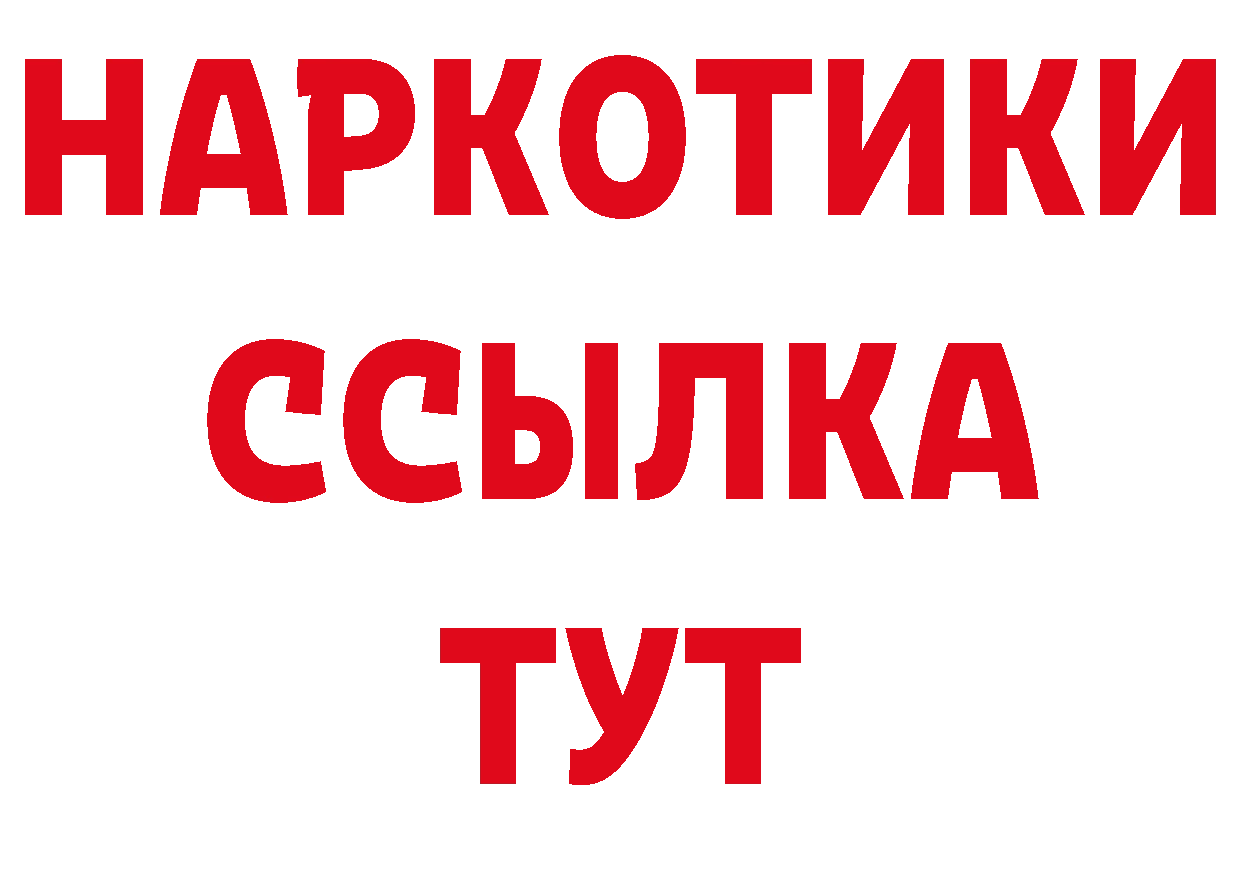 НАРКОТИКИ
ССЫЛКА
ТУТ